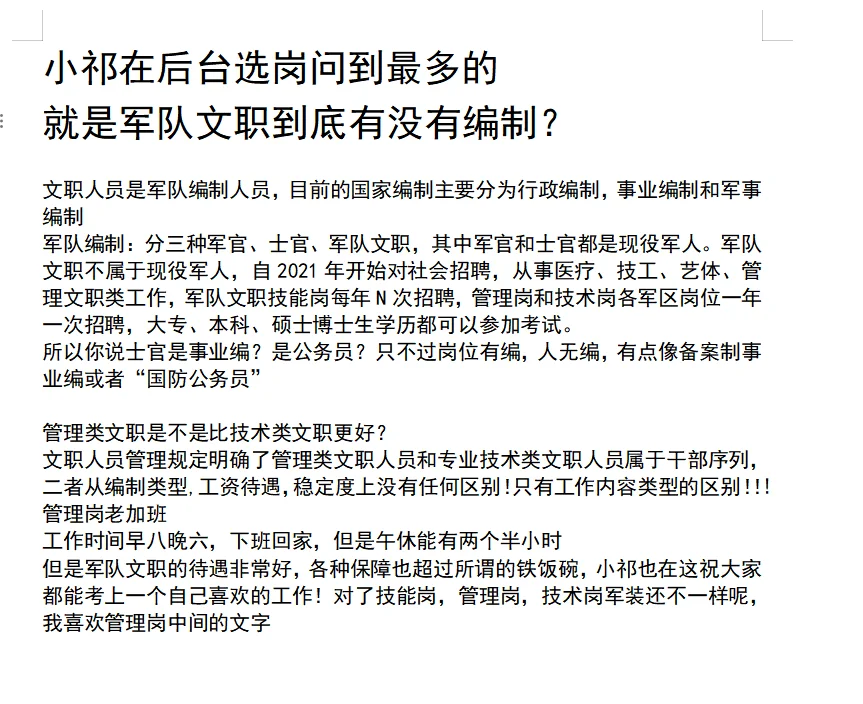 小祁在后台选岗问到最多的
就是军队文职到底有没有编制？

文职人员是军队编制人员，目前的国家编制主要分为行政编制，事业编制和军事编制
军队编制：分三种军官、士官、军队文职，其中军官和士官都是现役军人。军队文职不属于现役军人，自 2021 年开始对社会招聘，从事医疗、技工、艺体、管理文职类工作，军队文职技能岗每年 N 次招聘，管理岗和技术岗各军区岗位一年一次招聘，大专、本科、硕士博士生学历都可以参加考试。
所以你说士官是事业编？是公务员？只不过岗位有编，人无编，有点像备案制事业编或者“国防公务员”

管理类文职是不是比技术类文职更好？
文职人员管理规定明确了管理类文职人员和专业技术类文职人员属于干部序列，二者从编制类型，工资待遇，稳定度上没有任何区别！只有工作内容类型的区别!!!
管理岗老加班
工作时间早八晚六，下班回家，但是午休能有两个半小时
但是军队文职的待遇非常好，各种保障也超过所谓的铁饭碗，小祁也在这祝大家都能考上一个自己喜欢的工作！对了技能岗，管理岗，技术岗军装还不一样呢，我喜欢管理岗中间的文字